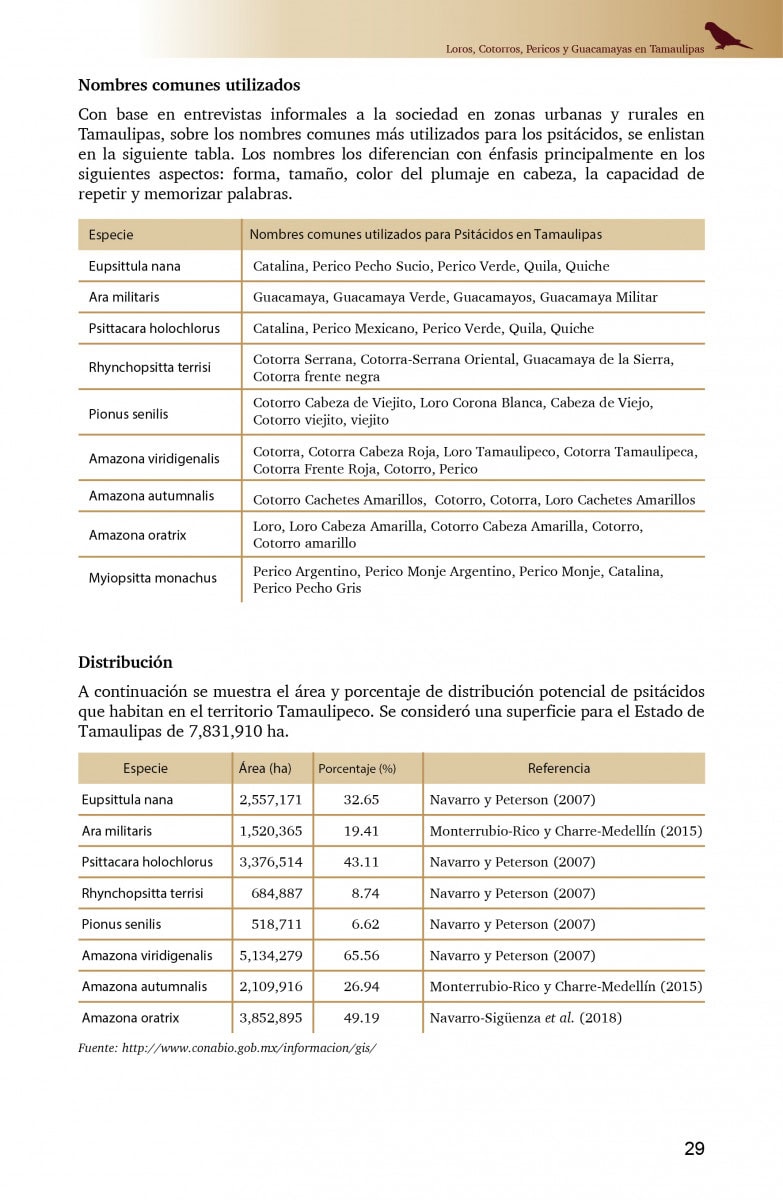 Loros, Cotorros, Pericos y Guacamayas en Tamaulipas

Nombres comunes utilizados

Con base en entrevistas informales a la sociedad en zonas urbanas y rurales en Tamaulipas, sobre los nombres comunes más utilizados para los psitácidos, se enlistan en la siguiente tabla. Los nombres los diferencian con énfasis principalmente en los siguientes aspectos: forma, tamaño, color del plumaje en cabeza, la capacidad de repetir y memorizar palabras.

| Especie | Nombres comunes utilizados para Psitácidos en Tamaulipas |
|---|---|
| Eupsittula nana | Catalina, Perico Pecho Sucio, Perico Verde, Quila, Quiche |
| Ara militaris | Guacamaya, Guacamaya Verde, Guacamayos, Guacamaya Militar |
| Psittacara holochlorus | Catalina, Perico Mexicano, Perico Verde, Quila, Quiche |
| Rhynchopsitta terrisi | Cotorra Serrana, Cotorra-Serrana Oriental, Guacamaya de la Sierra, Cotorra frente negra |
| Pionus senilis | Cotorro Cabeza de Viejito, Loro Corona Blanca, Cabeza de Viejo, Cotorro viejito, viejito |
| Amazona viridigenalis | Cotorra, Cotorra Cabeza Roja, Loro Tamaulipeco, Cotorra Tamaulipeca, Cotorra Frente Roja, Cotorro, Perico |
| Amazona autumnalis | Cotorro Cachetes Amarillos, Cotorro, Cotorra, Loro Cachetes Amarillos |
| Amazona oratrix | Loro, Loro Cabeza Amarilla, Cotorro Cabeza Amarilla, Cotorro, Cotorro amarillo |
| Myiopsitta monachus | Perico Argentino, Perico Monje Argentino, Perico Monje, Catalina, Perico Pecho Gris |

Distribución

A continuación se muestra el área y porcentaje de distribución potencial de psitácidos que habitan en el territorio Tamaulipeco. Se consideró una superficie para el Estado de Tamaulipas de 7,831,910 ha.

| Especie | Área (ha) | Porcentaje (%) | Referencia |
|---|---|---|---|
| Eupsittula nana | 2,557,171 | 32.65 | Navarro y Peterson (2007) |
| Ara militaris | 1,520,365 | 19.41 | Monterrubio-Rico y Charre-Medellín (2015) |
| Psittacara holochlorus | 3,376,514 | 43.11 | Navarro y Peterson (2007) |
| Rhynchopsitta terrisi | 684,887 | 8.74 | Navarro y Peterson (2007) |
| Pionus senilis | 518,711 | 6.62 | Navarro y Peterson (2007) |
| Amazona viridigenalis | 5,134,279 | 65.56 | Navarro y Peterson (2007) |
| Amazona autumnalis | 2,109,916 | 26.94 | Monterrubio-Rico y Charre-Medellín (2015) |
| Amazona oratrix | 3,852,895 | 49.19 | Navarro-Sigüenza et al. (2018) |

Fuente: http://www.conabio.gob.mx/informacion/gis/

29